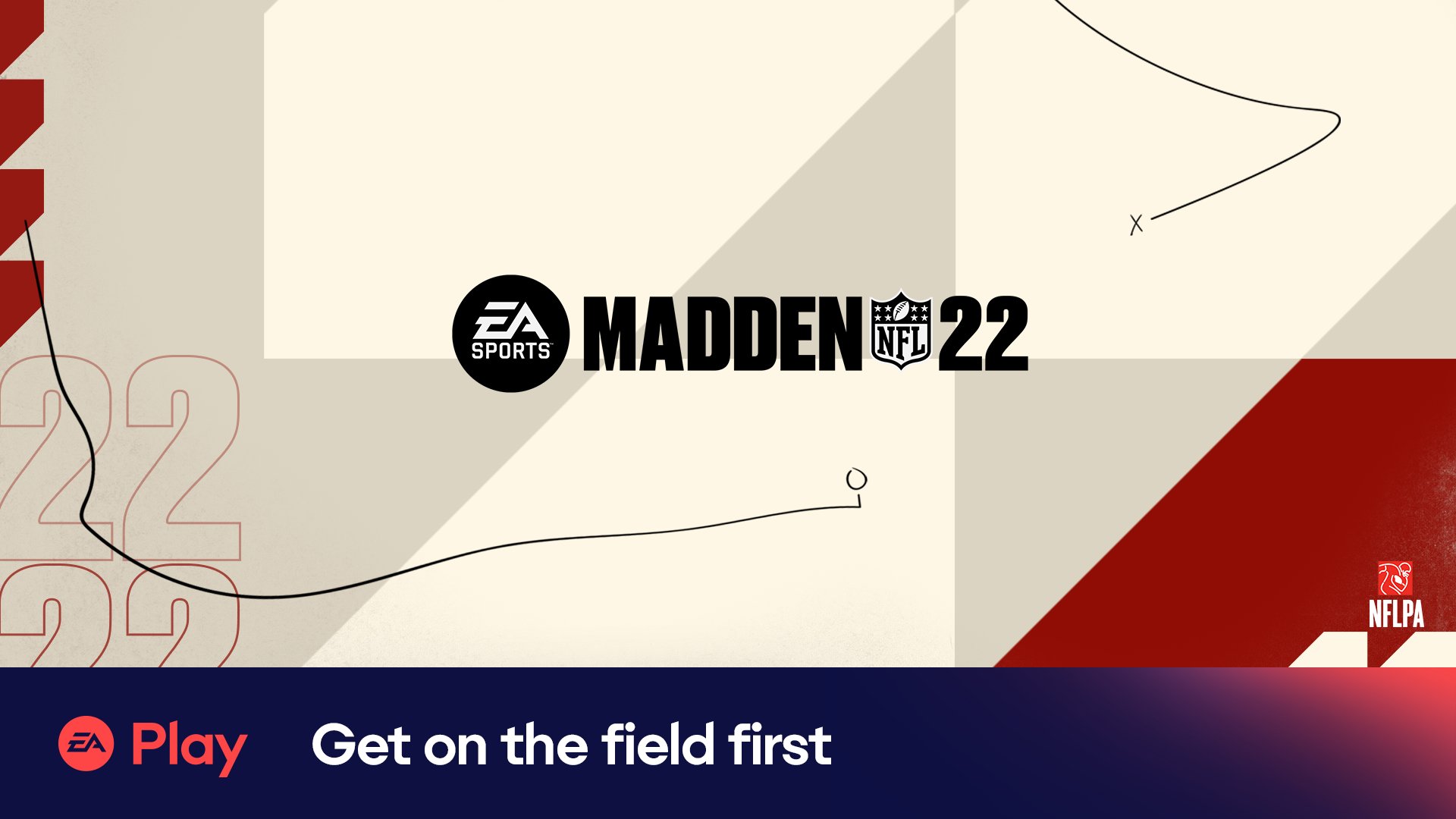 X

EA SPORTS MADDEN NFL 22

22
22

O

NFLPA

EA Play Get on the field first